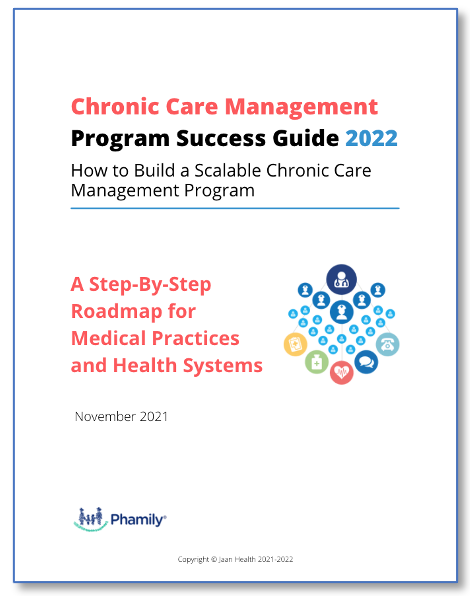 Chronic Care Management
Program Success Guide 2022

How to Build a Scalable Chronic Care Management Program

A Step-By-Step Roadmap for Medical Practices and Health Systems

November 2021

Phamily®

Copyright © Jaan Health 2021-2022